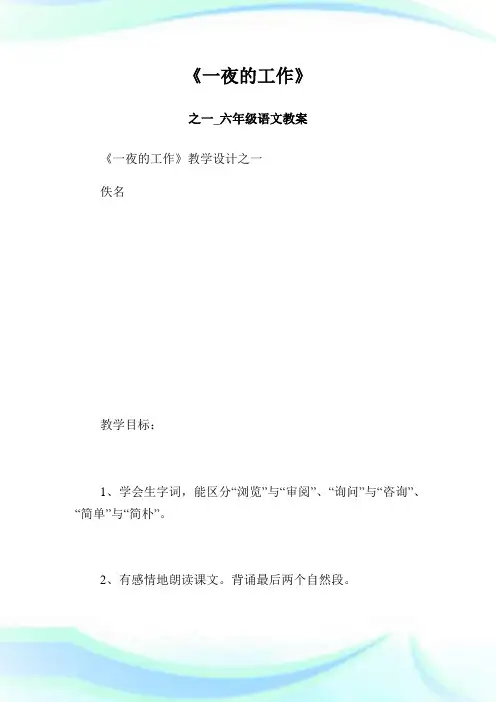 《一夜的工作》

之一_六年级语文教案

《一夜的工作》教学设计之一

佚名

教学目标：

1、学会生字词，能区分“浏览”与“审阅”、“询问”与“咨询”、“简单”与“简朴”。

2、有感情地朗读课文。背诵最后两个自然段。